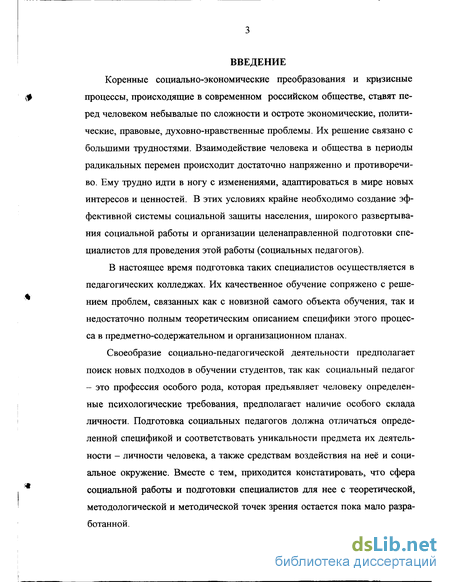 3

ВВЕДЕНИЕ

Коренные социально-экономические преобразования и кризисные процессы, происходящие в современном российском обществе, ставят перед человеком небывалые по сложности и остроте экономические, политические, правовые, духовно-нравственные проблемы. Их решение связано с большими трудностями. Взаимодействие человека и общества в периоды радикальных перемен происходит достаточно напряженно и противоречиво. Ему трудно идти в ногу с изменениями, адаптироваться в мире новых интересов и ценностей. В этих условиях крайне необходимо создание эффективной системы социальной защиты населения, широкого развертывания социальной работы и организации целенаправленной подготовки специалистов для проведения этой работы (социальных педагогов).

В настоящее время подготовка таких специалистов осуществляется в педагогических колледжах. Их качественное обучение сопряжено с решением проблем, связанных как с новизной самого объекта обучения, так и недостаточно полным теоретическим описанием специфики этого процесса в предметно-содержательном и организационном планах.

Своеобразие социально-педагогической деятельности предполагает поиск новых подходов в обучении студентов, так как социальный педагог – это профессия особого рода, которая предъявляет человеку определенные психологические требования, предполагает наличие особого склада личности. Подготовка социальных педагогов должна отличаться определенной спецификой и соответствовать уникальности предмета их деятельности – личности человека, а также средствам воздействия на неё и социальное окружение. Вместе с тем, приходится констатировать, что сфера социальной работы и подготовки специалистов для нее с теоретической, методологической и методической точек зрения остается пока мало разработанной.

dsLib.net
библиотека диссертаций